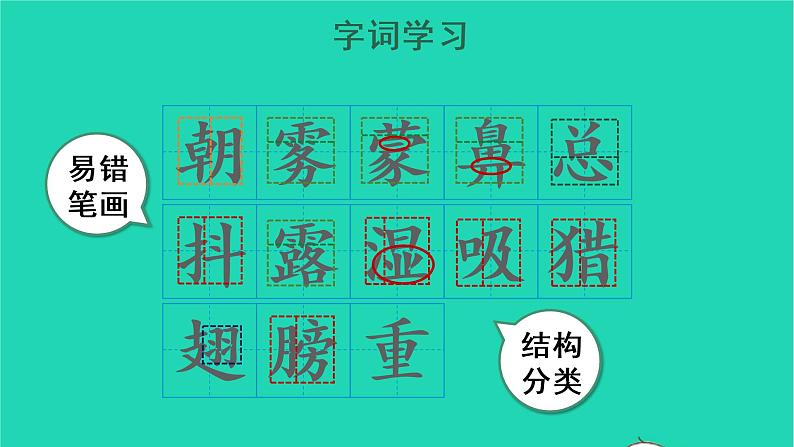 字词学习

易错笔画

朝 雾 蒙 鼻 总

抖 露 湿 吸 猎

翅 膀 重

结构分类